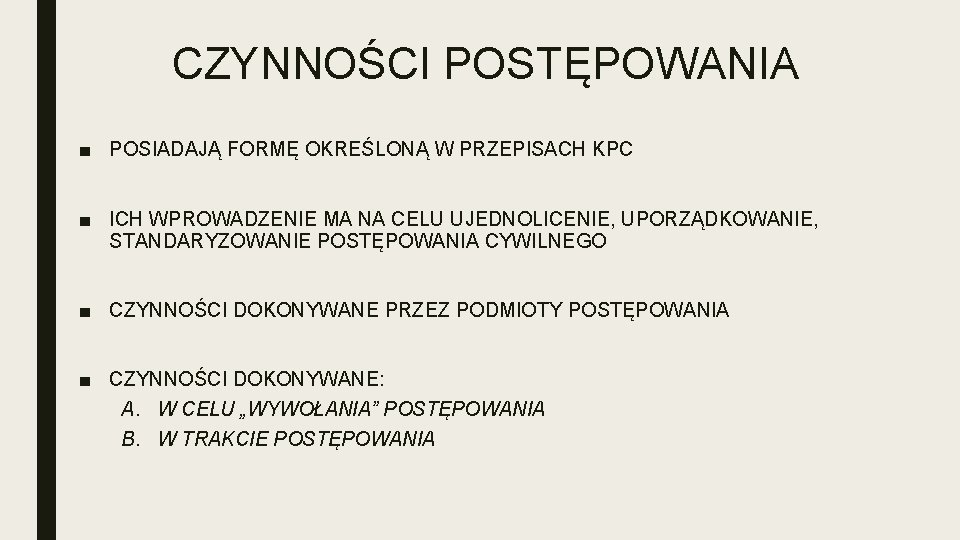 CZYNNOŚCI POSTĘPOWANIA

■ POSIADAJĄ FORMĘ OKREŚLONĄ W PRZEPISACH KPC

■ ICH WPROWADZENIE MA NA CELU UJEDNOLICENIE, UPORZĄDKOWANIE, STANDARYZOWANIE POSTĘPOWANIA CYWILNEGO

■ CZYNNOŚCI DOKONYWANE PRZEZ PODMIOTY POSTĘPOWANIA

■ CZYNNOŚCI DOKONYWANE:
A. W CELU „WYWOŁANIA” POSTĘPOWANIA
B. W TRAKCIE POSTĘPOWANIA